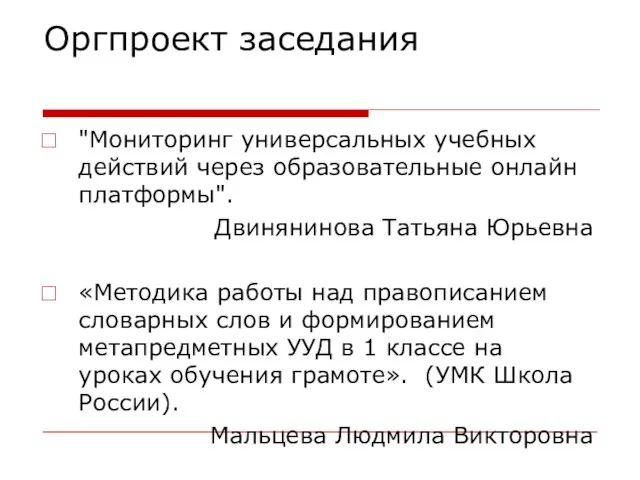 Оргпроект заседания

"Мониторинг универсальных учебных действий через образовательные онлайн платформы".

Двинянинова Татьяна Юрьевна

«Методика работы над правописанием словарных слов и формированием метапредметных УУД в 1 классе на уроках обучения грамоте». (УМК Школа России).

Мальцева Людмила Викторовна